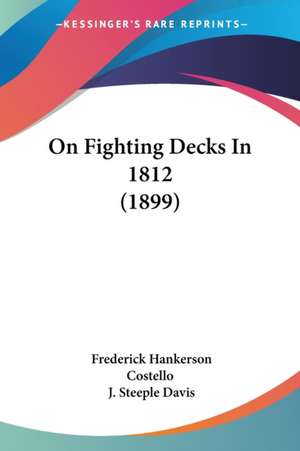 —KESSINGER'S RARE REPRINTS—

On Fighting Decks In 1812 (1899)

Frederick Hankerson Costello
J. Steeple Davis